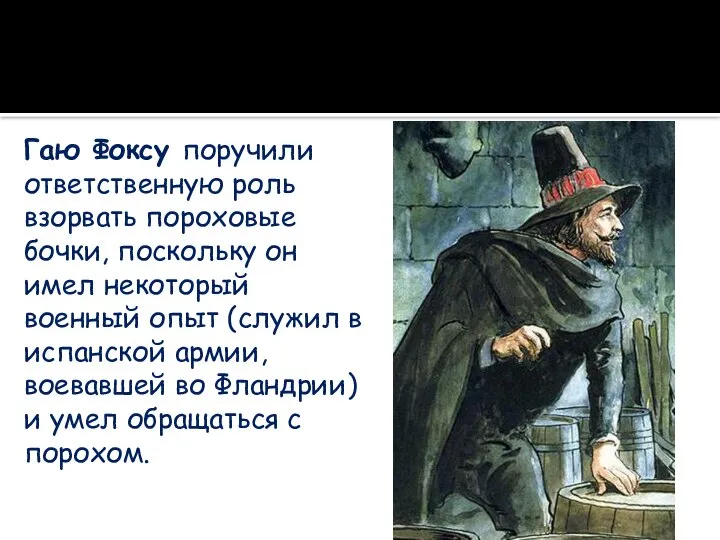 Гаю Фоксу поручили ответственную роль взорвать пороховые бочки, поскольку он имел некоторый военный опыт (служил в испанской армии, воевавшей во Фландрии) и умел обращаться с порохом.